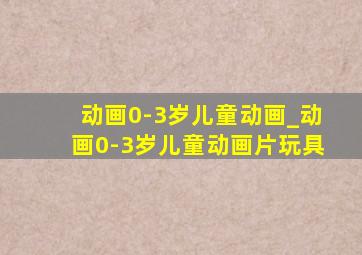 动画0-3岁儿童动画_动画0-3岁儿童动画片玩具